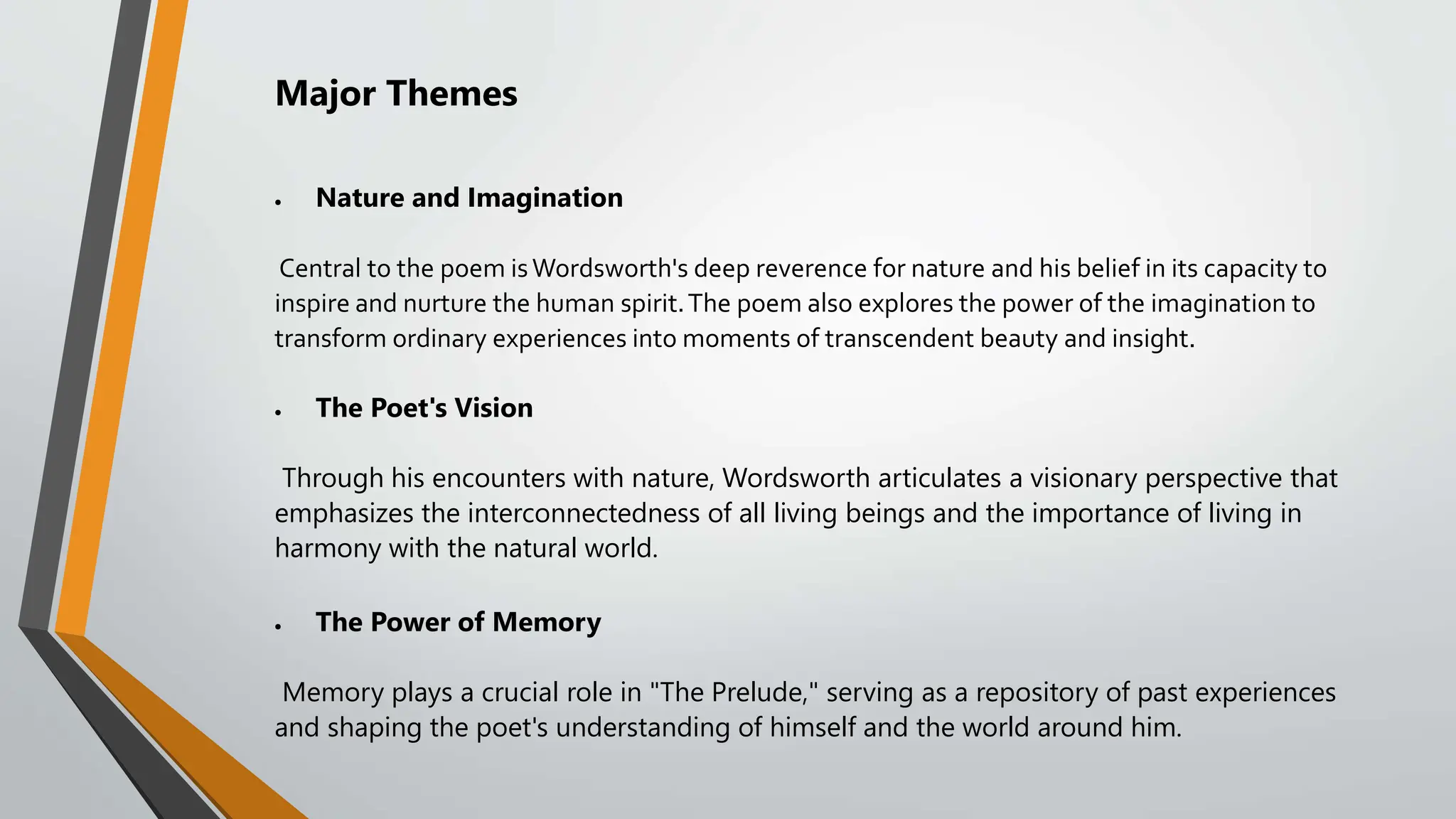 Major Themes

• Nature and Imagination

Central to the poem is Wordsworth's deep reverence for nature and his belief in its capacity to inspire and nurture the human spirit. The poem also explores the power of the imagination to transform ordinary experiences into moments of transcendent beauty and insight.

• The Poet's Vision

Through his encounters with nature, Wordsworth articulates a visionary perspective that emphasizes the interconnectedness of all living beings and the importance of living in harmony with the natural world.

• The Power of Memory

Memory plays a crucial role in "The Prelude," serving as a repository of past experiences and shaping the poet's understanding of himself and the world around him.